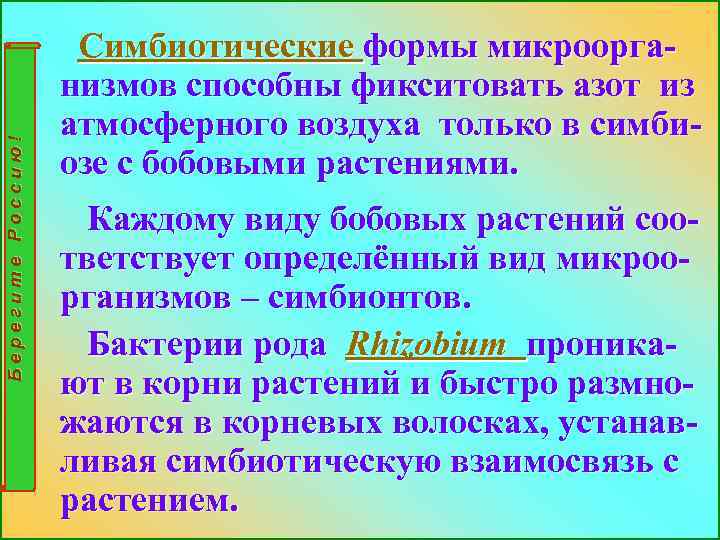 Берегите Россию!

Симбиотические формы микроорганизмов способны фикситовать азот из атмосферного воздуха только в симбиозе с бобовыми растениями.

Каждому виду бобовых растений соответствует определённый вид микроорганизмов – симбионтов.

Бактерии рода Rhizobium проникают в корни растений и быстро размножаются в корневых волосках, устанавливая симбиотическую взаимосвязь с растением.